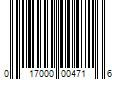 0 17000 00471 6